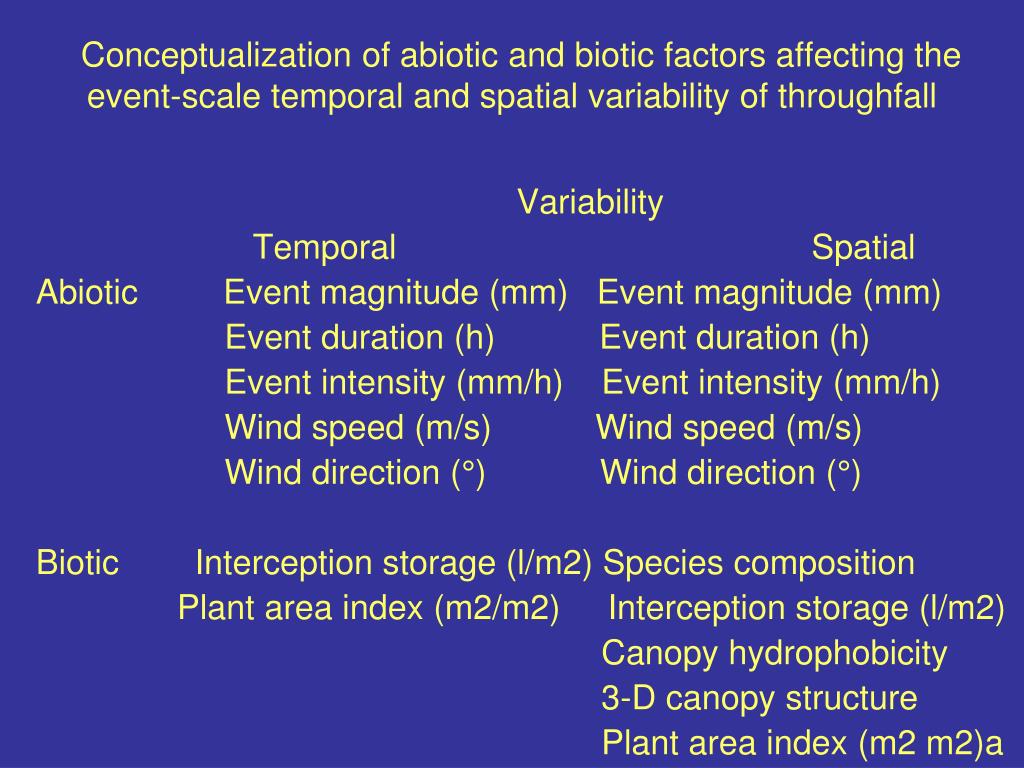 Conceptualization of abiotic and biotic factors affecting the event-scale temporal and spatial variability of throughfall

Variability

| | Temporal | Spatial |
|---|---|---|
| Abiotic | Event magnitude (mm) | Event magnitude (mm) |
| | Event duration (h) | Event duration (h) |
| | Event intensity (mm/h) | Event intensity (mm/h) |
| | Wind speed (m/s) | Wind speed (m/s) |
| | Wind direction (°) | Wind direction (°) |
| Biotic | Interception storage (l/m2) | Species composition |
| | Plant area index (m2/m2) | Interception storage (l/m2) |
| | | Canopy hydrophobicity |
| | | 3-D canopy structure |
| | | Plant area index (m2 m2)a |